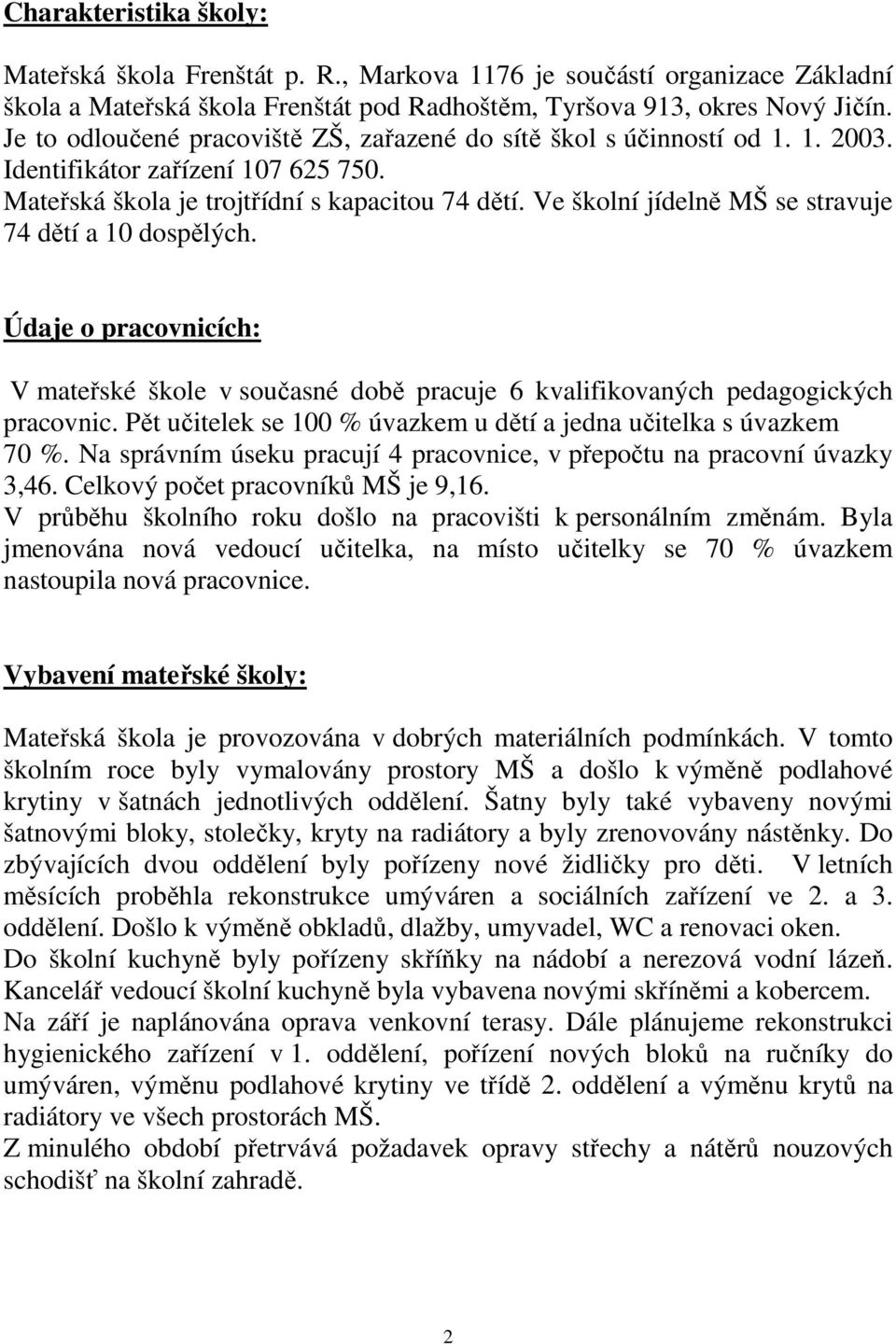 Charakteristika školy:

Mateřská škola Frenštát p. R., Markova 1176 je součástí organizace Základní škola a Mateřská škola Frenštát pod Radhoštěm, Tyršova 913, okres Nový Jičín. Je to odloučené pracoviště ZŠ, zařazené do sítě škol s účinností od 1. 1. 2003. Identifikátor zařízení 107 625 750.
Mateřská škola je trojtřídní s kapacitou 74 dětí. Ve školní jídelně MŠ se stravuje 74 dětí a 10 dospělých.

Údaje o pracovnicích:

V mateřské škole v současné době pracuje 6 kvalifikovaných pedagogických pracovnic. Pět učitelek se 100 % úvazkem u dětí a jedna učitelka s úvazkem 70 %. Na správním úseku pracují 4 pracovnice, v přepočtu na pracovní úvazky 3,46. Celkový počet pracovníků MŠ je 9,16.
V průběhu školního roku došlo na pracovišti k personálním změnám. Byla jmenována nová vedoucí učitelka, na místo učitelky se 70 % úvazkem nastoupila nová pracovnice.

Vybavení mateřské školy:

Mateřská škola je provozována v dobrých materiálních podmínkách. V tomto školním roce byly vymalovány prostory MŠ a došlo k výměně podlahové krytiny v šatnách jednotlivých oddělení. Šatny byly také vybaveny novými šatnovými bloky, stolečky, kryty na radiátory a byly zrenovovány nástěnky. Do zbývajících dvou oddělení byly pořízeny nové židličky pro děti. V letních měsících proběhla rekonstrukce umýváren a sociálních zařízení ve 2. a 3. oddělení. Došlo k výměně obkladů, dlažby, umyvadel, WC a renovaci oken.
Do školní kuchyně byly pořízeny skříňky na nádobí a nerezová vodní lázeň. Kancelář vedoucí školní kuchyně byla vybavena novými skříněmi a kobercem.
Na září je naplánována oprava venkovní terasy. Dále plánujeme rekonstrukci hygienického zařízení v 1. oddělení, pořízení nových bloků na ručníky do umýváren, výměnu podlahové krytiny ve třídě 2. oddělení a výměnu krytů na radiátory ve všech prostorách MŠ.
Z minulého období přetrvává požadavek opravy střechy a nátěrů nouzových schodišť na školní zahradě.

2